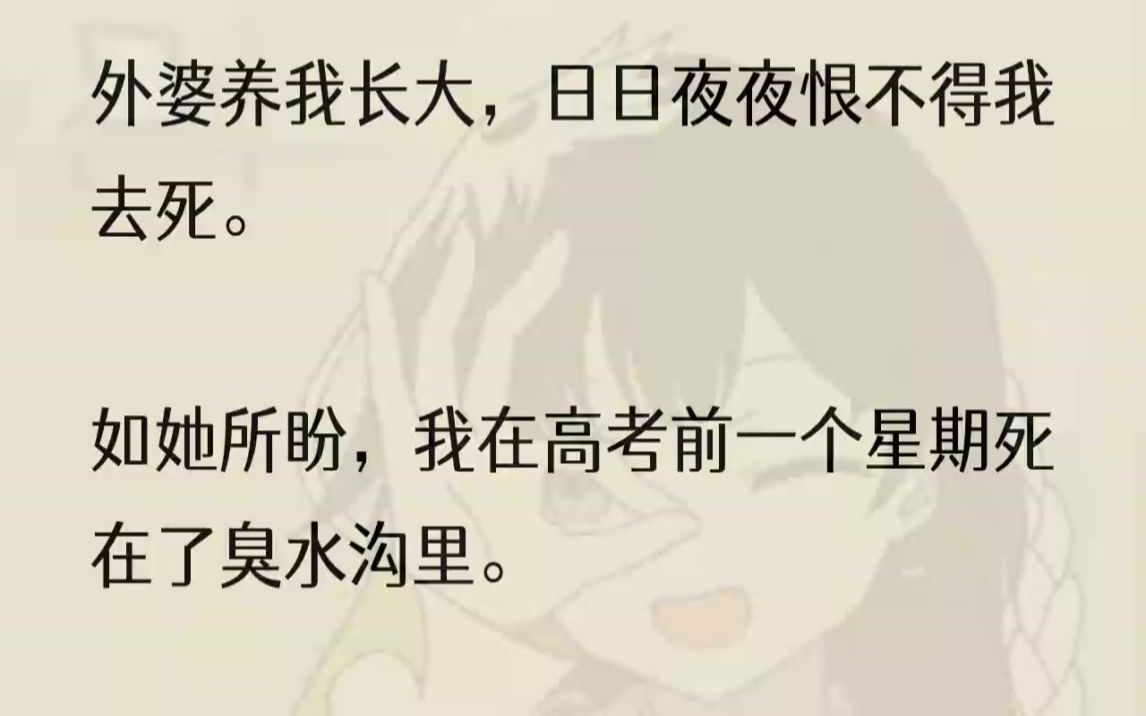 外婆养我长大，日日夜夜恨不得我去死。

如她所盼，我在高考前一个星期死在了臭水沟里。